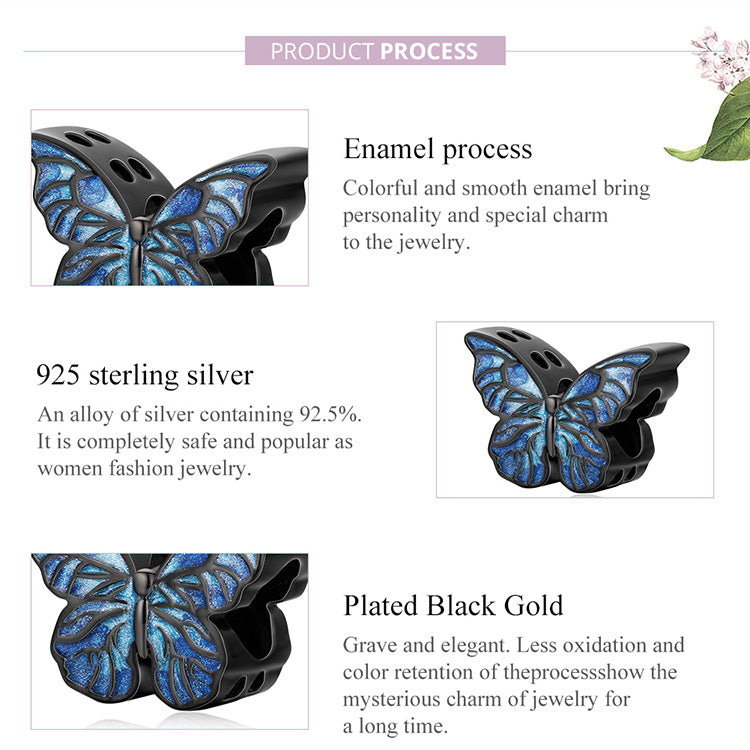 PRODUCT PROCESS

Enamel process

Colorful and smooth enamel bring personality and special charm to the jewelry.

925 sterling silver

An alloy of silver containing 92.5%. It is completely safe and popular as women fashion jewelry.

Plated Black Gold

Grave and elegant. Less oxidation and color retention of theprocessshow the mysterious charm of jewelry for a long time.